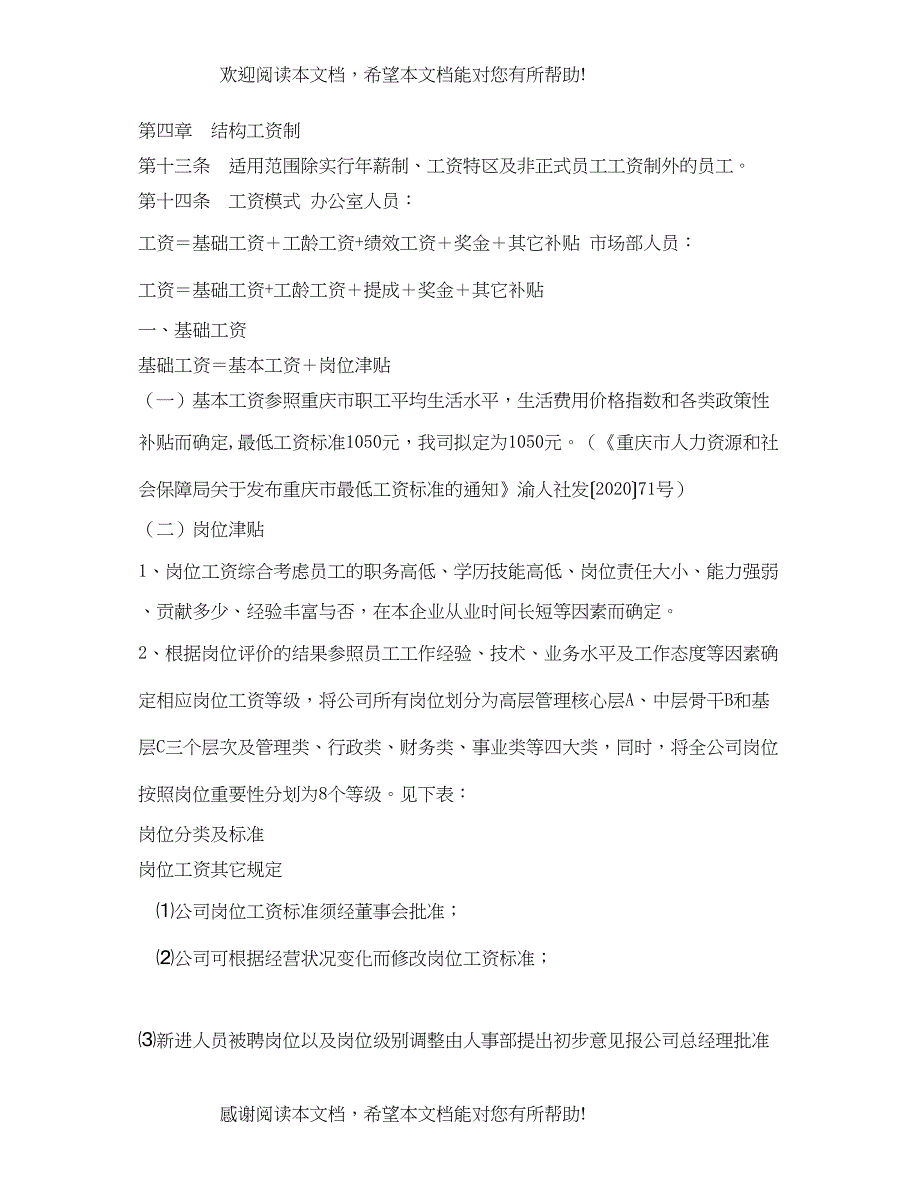 欢迎阅读本文档，希望本文档能对您有所帮助!

第四章　结构工资制

第十三条　适用范围除实行年薪制、工资特区及非正式员工工资制外的员工。

第十四条　工资模式 办公室人员：

工资＝基础工资＋工龄工资+绩效工资＋奖金＋其它补贴 市场部人员：

工资＝基础工资+工龄工资＋提成＋奖金＋其它补贴

一、基础工资

基础工资＝基本工资＋岗位津贴

（一）基本工资参照重庆市职工平均生活水平，生活费用价格指数和各类政策性补贴而确定,最低工资标准1050元，我司拟定为1050元。（《重庆市人力资源和社会保障局关于发布重庆市最低工资标准的通知》渝人社发[2020]71号）

（二）岗位津贴

1、岗位工资综合考虑员工的职务高低、学历技能高低、岗位责任大小、能力强弱、贡献多少、经验丰富与否，在本企业从业时间长短等因素而确定。

2、根据岗位评价的结果参照员工工作经验、技术、业务水平及工作态度等因素确定相应岗位工资等级，将公司所有岗位划分为高层管理核心层A、中层骨干B和基层C三个层次及管理类、行政类、财务类、事业类等四大类，同时，将全公司岗位按照岗位重要性分划为8个等级。见下表：

岗位分类及标准

岗位工资其它规定

⑴公司岗位工资标准须经董事会批准；

⑵公司可根据经营状况变化而修改岗位工资标准；

⑶新进人员被聘岗位以及岗位级别调整由人事部提出初步意见报公司总经理批准

感谢阅读本文档，希望本文档能对您有所帮助!